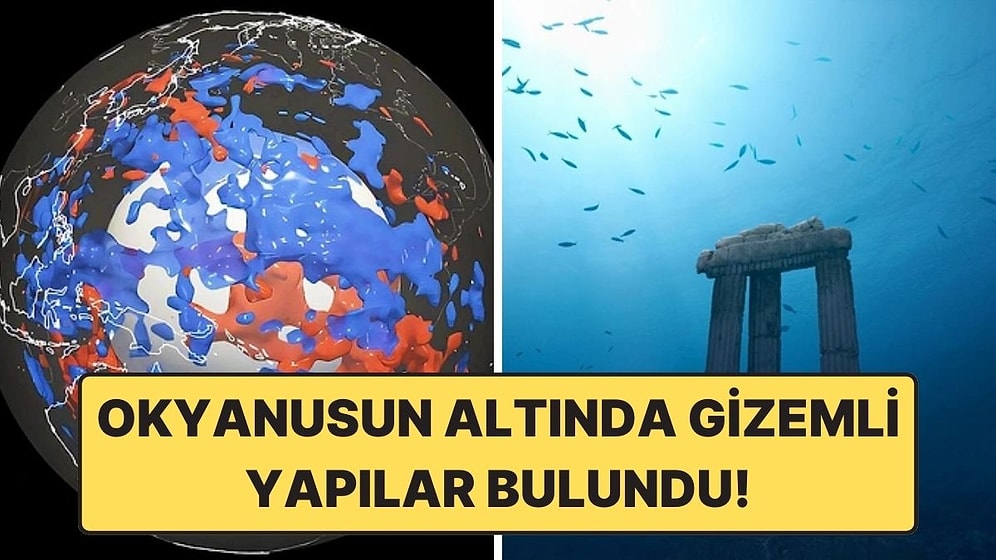 OKYANUSUN ALTINDA GİZEMLİ YAPILAR BULUNDU!